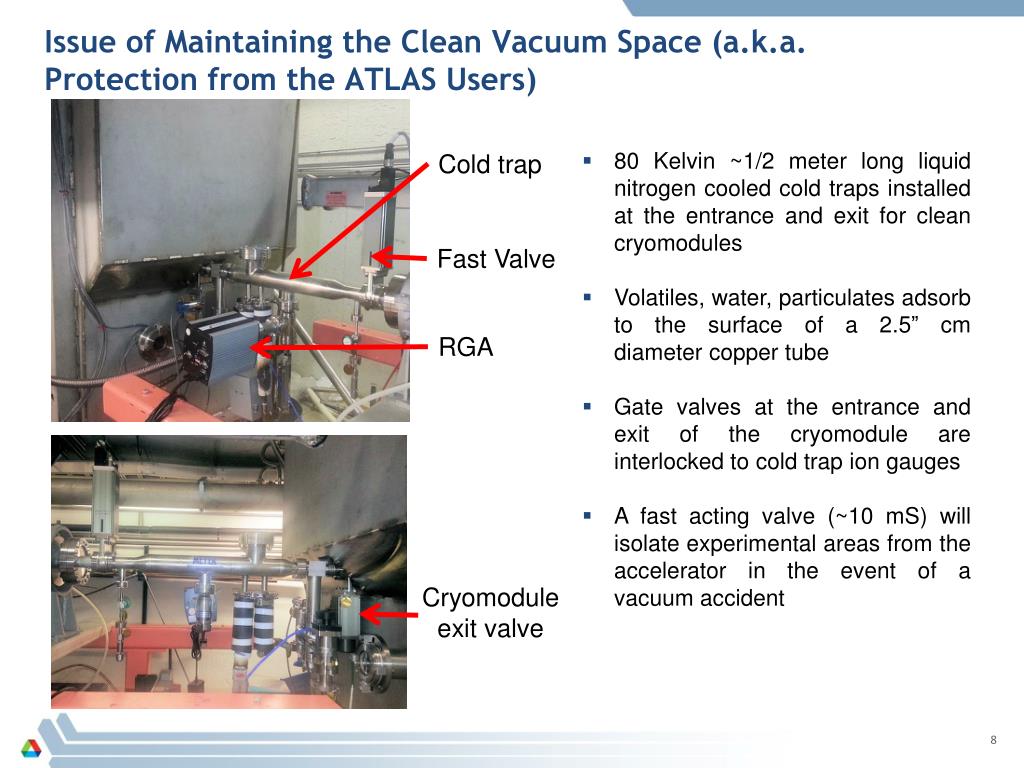 Issue of Maintaining the Clean Vacuum Space (a.k.a. Protection from the ATLAS Users)

Cold trap

Fast Valve

RGA

Cryomodule exit valve

▪ 80 Kelvin ~1/2 meter long liquid nitrogen cooled cold traps installed at the entrance and exit for clean cryomodules

▪ Volatiles, water, particulates adsorb to the surface of a 2.5” cm diameter copper tube

▪ Gate valves at the entrance and exit of the cryomodule are interlocked to cold trap ion gauges

▪ A fast acting valve (~10 mS) will isolate experimental areas from the accelerator in the event of a vacuum accident

8